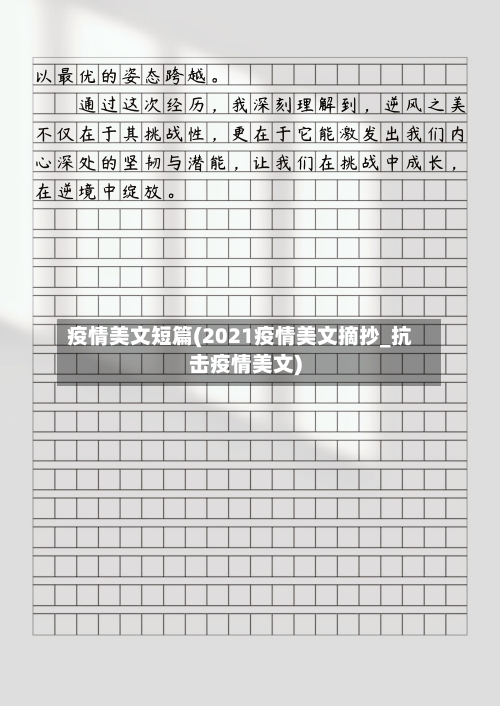 以最优的姿态跨越。

通过这次经历，我深刻理解到，逆风之美不仅在于其挑战性，更在于它能激发出我们内心深处的坚韧与潜能，让我们在挑战中成长，在逆境中绽放。

疫情美文短篇(2021疫情美文摘抄_抗击疫情美文)